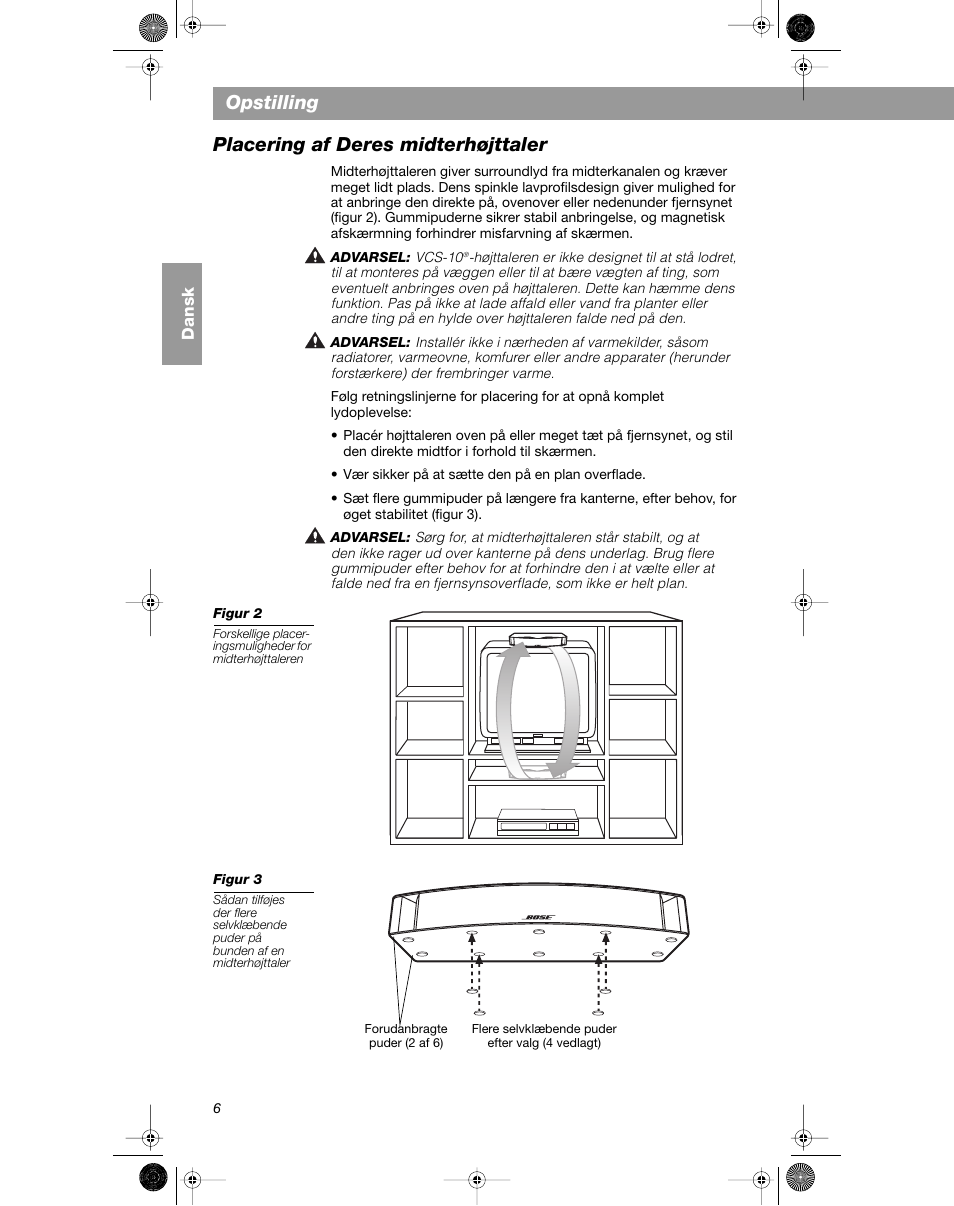 Opstilling

Placering af Deres midterhøjttaler

Dansk

Midterhøjttaleren giver surroundlyd fra midterkanalen og kræver meget lidt plads. Dens spinkle lavprofilsdesign giver mulighed for at anbringe den direkte på, ovenover eller nedenunder fjernsynet (figur 2). Gummipuderne sikrer stabil anbringelse, og magnetisk afskærmning forhindrer misfarvning af skærmen.

ADVARSEL: VCS-10®-højttaleren er ikke designet til at stå lodret, til at monteres på væggen eller til at bære vægten af ting, som eventuelt anbringes oven på højttaleren. Dette kan hæmme dens funktion. Pas på ikke at lade affald eller vand fra planter eller andre ting på en hylde over højttaleren falde ned på den.

ADVARSEL: Installér ikke i nærheden af varmekilder, såsom radiatorer, varmeovne, komfurer eller andre apparater (herunder forstærkere) der frembringer varme.

Følg retningslinjerne for placering for at opnå komplet lydoplevelse:

• Placér højttaleren oven på eller meget tæt på fjernsynet, og stil den direkte midtfor i forhold til skærmen.

• Vær sikker på at sætte den på en plan overflade.

• Sæt flere gummipuder på længere fra kanterne, efter behov, for øget stabilitet (figur 3).

ADVARSEL: Sørg for, at midterhøjttaleren står stabilt, og at den ikke rager ud over kanterne på dens underlag. Brug flere gummipuder efter behov for at forhindre den i at vælte eller at falde ned fra en fjernsynsoverflade, som ikke er helt plan.

Figur 2
Forskellige placeringsmuligheder for midterhøjttaleren

Figur 3
Sådan tilføjes der flere selvklæbende puder på bunden af en midterhøjttaler

BOSE

Forudanbragte puder (2 af 6)

Flere selvklæbende puder efter valg (4 vedlagt)

6